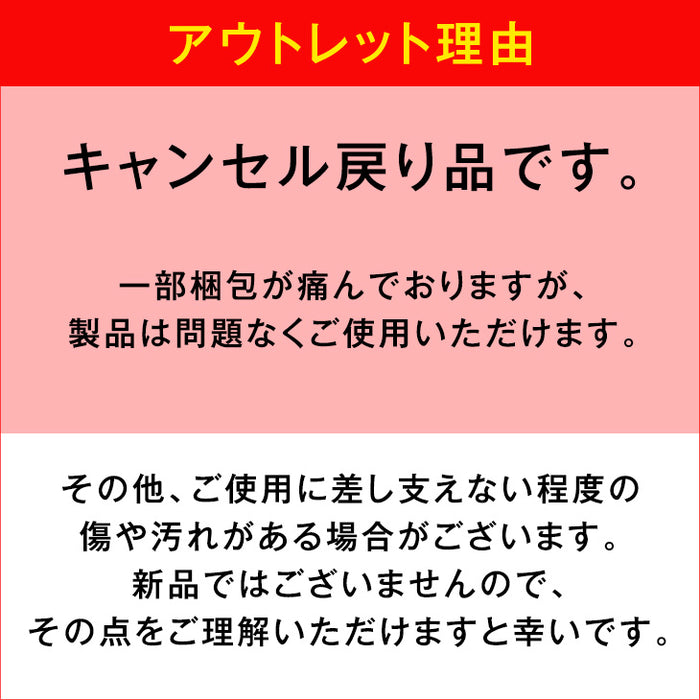 アウトレット理由

キャンセル戻り品です。

一部梱包が痛んでおりますが、
製品は問題なくご使用いただけます。

その他、ご使用に差し支えない程度の
傷や汚れがある場合がございます。
新品ではございませんので、
その点をご理解いただけますと幸いです。